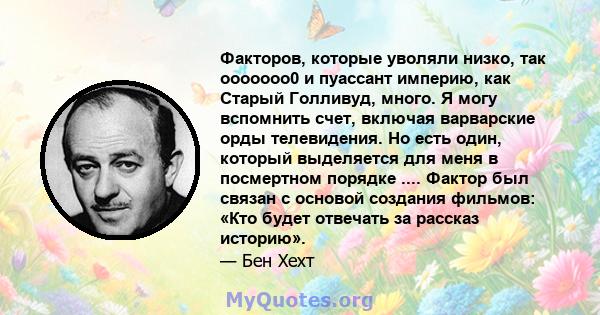 Факторов, которые уволяли низко, так ооооооо0 и пуассант империю, как Старый Голливуд, много. Я могу вспомнить счет, включая варварские орды телевидения. Но есть один, который выделяется для меня в посмертном порядке .... Фактор был связан с основой создания фильмов: «Кто будет отвечать за рассказ историю».
— Бен Хехт

MyQuotes.org